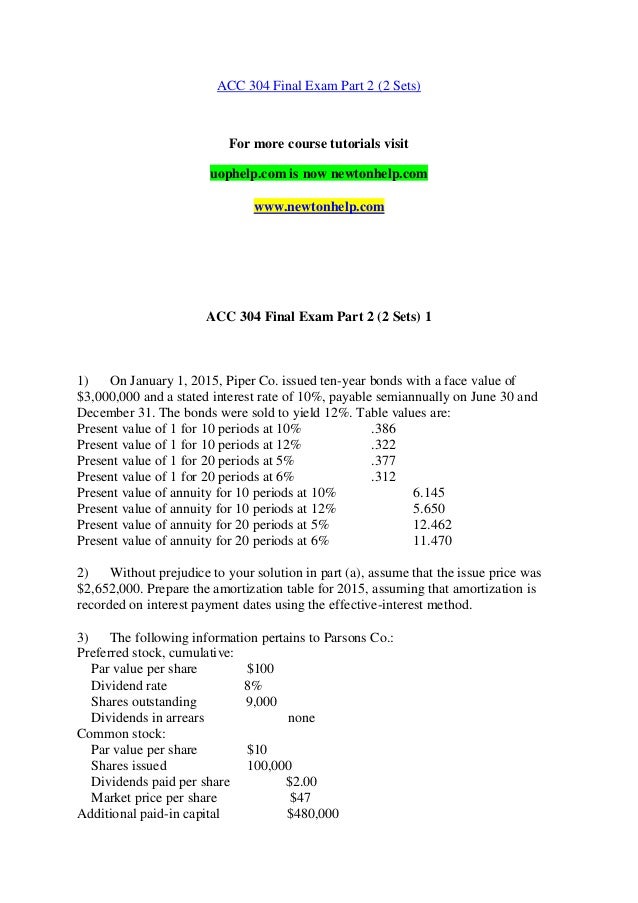 ACC 304 Final Exam Part 2 (2 Sets)

For more course tutorials visit

uophelp.com is now newtonhelp.com

www.newtonhelp.com

ACC 304 Final Exam Part 2 (2 Sets) 1

1) On January 1, 2015, Piper Co. issued ten-year bonds with a face value of \$3,000,000 and a stated interest rate of 10%, payable semiannually on June 30 and December 31. The bonds were sold to yield 12%. Table values are:
Present value of 1 for 10 periods at 10% .386
Present value of 1 for 10 periods at 12% .322
Present value of 1 for 20 periods at 5% .377
Present value of 1 for 20 periods at 6% .312
Present value of annuity for 10 periods at 10% 6.145
Present value of annuity for 10 periods at 12% 5.650
Present value of annuity for 20 periods at 5% 12.462
Present value of annuity for 20 periods at 6% 11.470

2) Without prejudice to your solution in part (a), assume that the issue price was \$2,652,000. Prepare the amortization table for 2015, assuming that amortization is recorded on interest payment dates using the effective-interest method.

3) The following information pertains to Parsons Co.:
Preferred stock, cumulative:
Par value per share \$100
Dividend rate 8%
Shares outstanding 9,000
Dividends in arrears none
Common stock:
Par value per share \$10
Shares issued 100,000
Dividends paid per share \$2.00
Market price per share \$47
Additional paid-in capital \$480,000